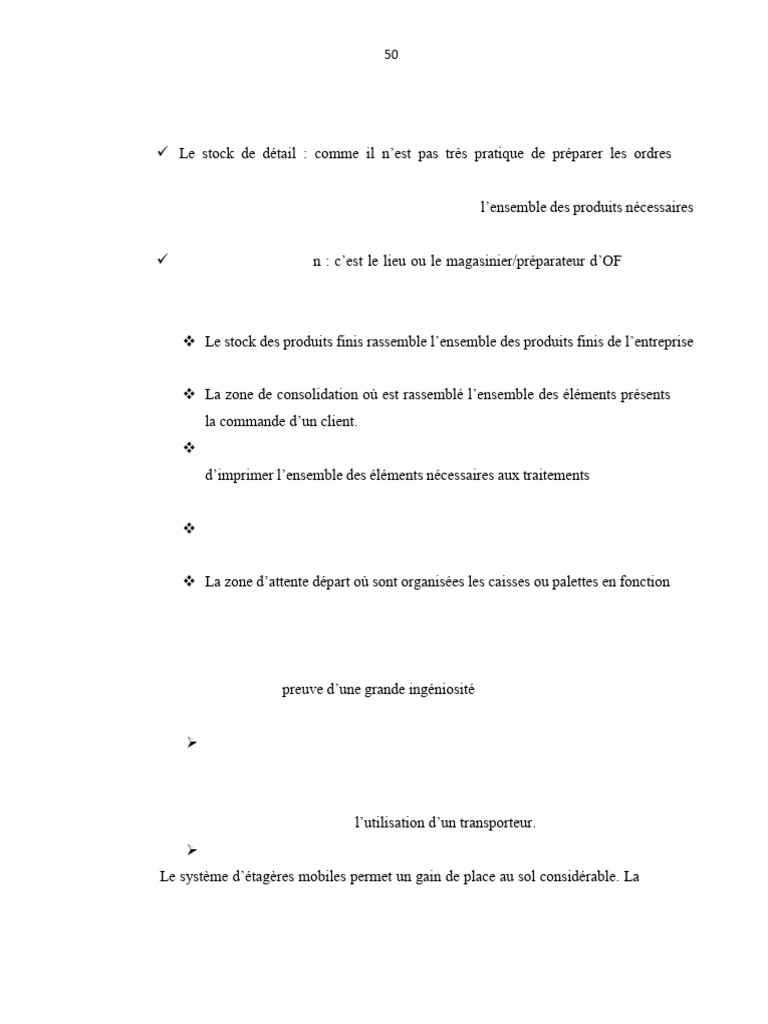 50

✓ Le stock de détail : comme il n'est pas très pratique de préparer les ordres

l'ensemble des produits nécessaires

✓ n : c'est le lieu ou le magasinier/préparateur d'OF

❖ Le stock des produits finis rassemble l'ensemble des produits finis de l'entreprise

❖ La zone de consolidation où est rassemblé l'ensemble des éléments présents la commande d'un client.

❖

d'imprimer l'ensemble des éléments nécessaires aux traitements

❖

❖ La zone d'attente départ où sont organisées les caisses ou palettes en fonction

preuve d'une grande ingéniosité

➢

l'utilisation d'un transporteur.

➢

Le système d'étagères mobiles permet un gain de place au sol considérable. La